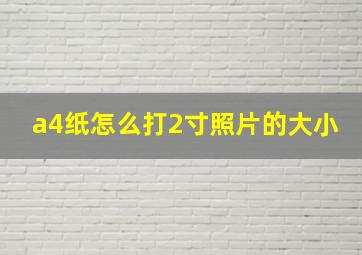 a4纸怎么打2寸照片的大小